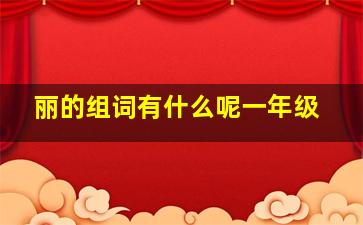 丽的组词有什么呢一年级